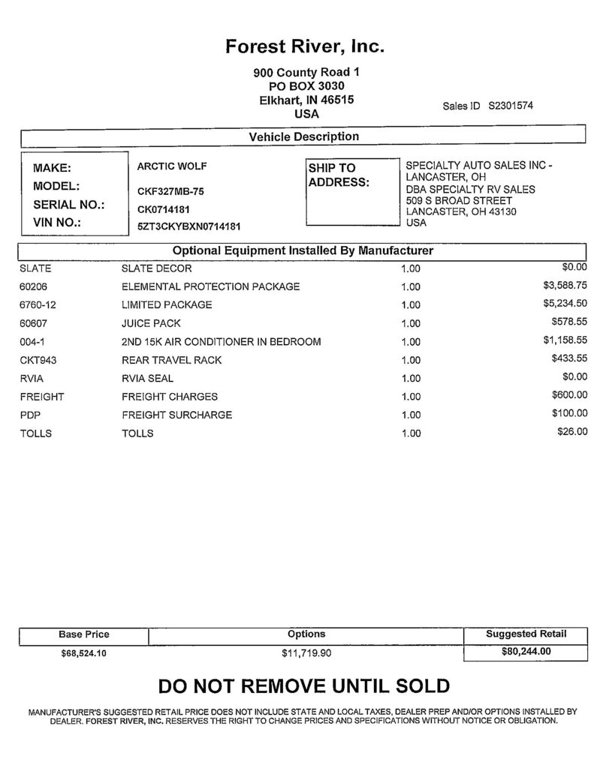 Forest River, Inc.

900 County Road 1
PO BOX 3030
Elkhart, IN 46515
USA

Sales ID S2301574

Vehicle Description

MAKE: ARCTIC WOLF
MODEL: CKF327MB-75
SERIAL NO.: CK0714181
VIN NO.: 5ZT3CKYBXN0714181

SHIP TO ADDRESS:
SPECIALTY AUTO SALES INC - LANCASTER, OH
DBA SPECIALTY RV SALES
509 S BROAD STREET
LANCASTER, OH 43130
USA

Optional Equipment Installed By Manufacturer

| | | | |
|---|---|---|---|
| SLATE | SLATE DECOR | 1.00 | $0.00 |
| 60206 | ELEMENTAL PROTECTION PACKAGE | 1.00 | $3,588.75 |
| 6760-12 | LIMITED PACKAGE | 1.00 | $5,234.50 |
| 60607 | JUICE PACK | 1.00 | $578.55 |
| 004-1 | 2ND 15K AIR CONDITIONER IN BEDROOM | 1.00 | $1,158.55 |
| CKT943 | REAR TRAVEL RACK | 1.00 | $433.55 |
| RVIA | RVIA SEAL | 1.00 | $0.00 |
| FREIGHT | FREIGHT CHARGES | 1.00 | $600.00 |
| PDP | FREIGHT SURCHARGE | 1.00 | $100.00 |
| TOLLS | TOLLS | 1.00 | $26.00 |

| Base Price | Options | Suggested Retail |
|---|---|---|
| $68,524.10 | $11,719.90 | $80,244.00 |

DO NOT REMOVE UNTIL SOLD

MANUFACTURER'S SUGGESTED RETAIL PRICE DOES NOT INCLUDE STATE AND LOCAL TAXES, DEALER PREP AND/OR OPTIONS INSTALLED BY DEALER. FOREST RIVER, INC. RESERVES THE RIGHT TO CHANGE PRICES AND SPECIFICATIONS WITHOUT NOTICE OR OBLIGATION.